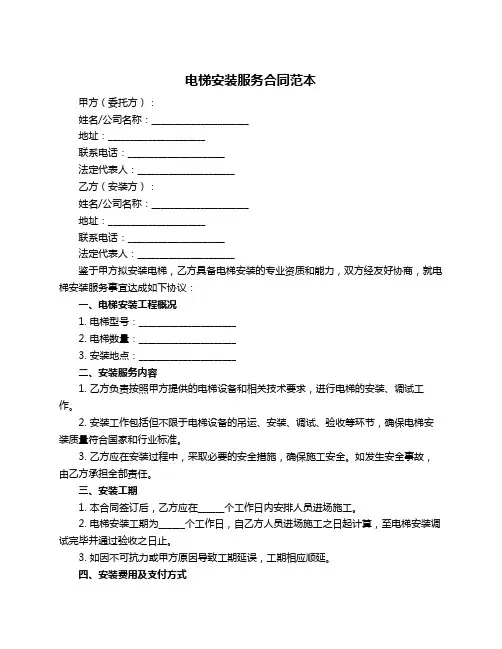 电梯安装服务合同范本

甲方（委托方）：

姓名/公司名称：____________________

地址：____________________

联系电话：____________________

法定代表人：____________________

乙方（安装方）：

姓名/公司名称：____________________

地址：____________________

联系电话：____________________

法定代表人：____________________

鉴于甲方拟安装电梯，乙方具备电梯安装的专业资质和能力，双方经友好协商，就电梯安装服务事宜达成如下协议：

一、电梯安装工程概况

1. 电梯型号：____________________

2. 电梯数量：____________________

3. 安装地点：____________________

二、安装服务内容

1. 乙方负责按照甲方提供的电梯设备和相关技术要求，进行电梯的安装、调试工作。

2. 安装工作包括但不限于电梯设备的吊运、安装、调试、验收等环节，确保电梯安装质量符合国家和行业标准。

3. 乙方应在安装过程中，采取必要的安全措施，确保施工安全。如发生安全事故，由乙方承担全部责任。

三、安装工期

1. 本合同签订后，乙方应在_____个工作日内安排人员进场施工。

2. 电梯安装工期为_____个工作日，自乙方人员进场施工之日起计算，至电梯安装调试完毕并通过验收之日止。

3. 如因不可抗力或甲方原因导致工期延误，工期相应顺延。

四、安装费用及支付方式